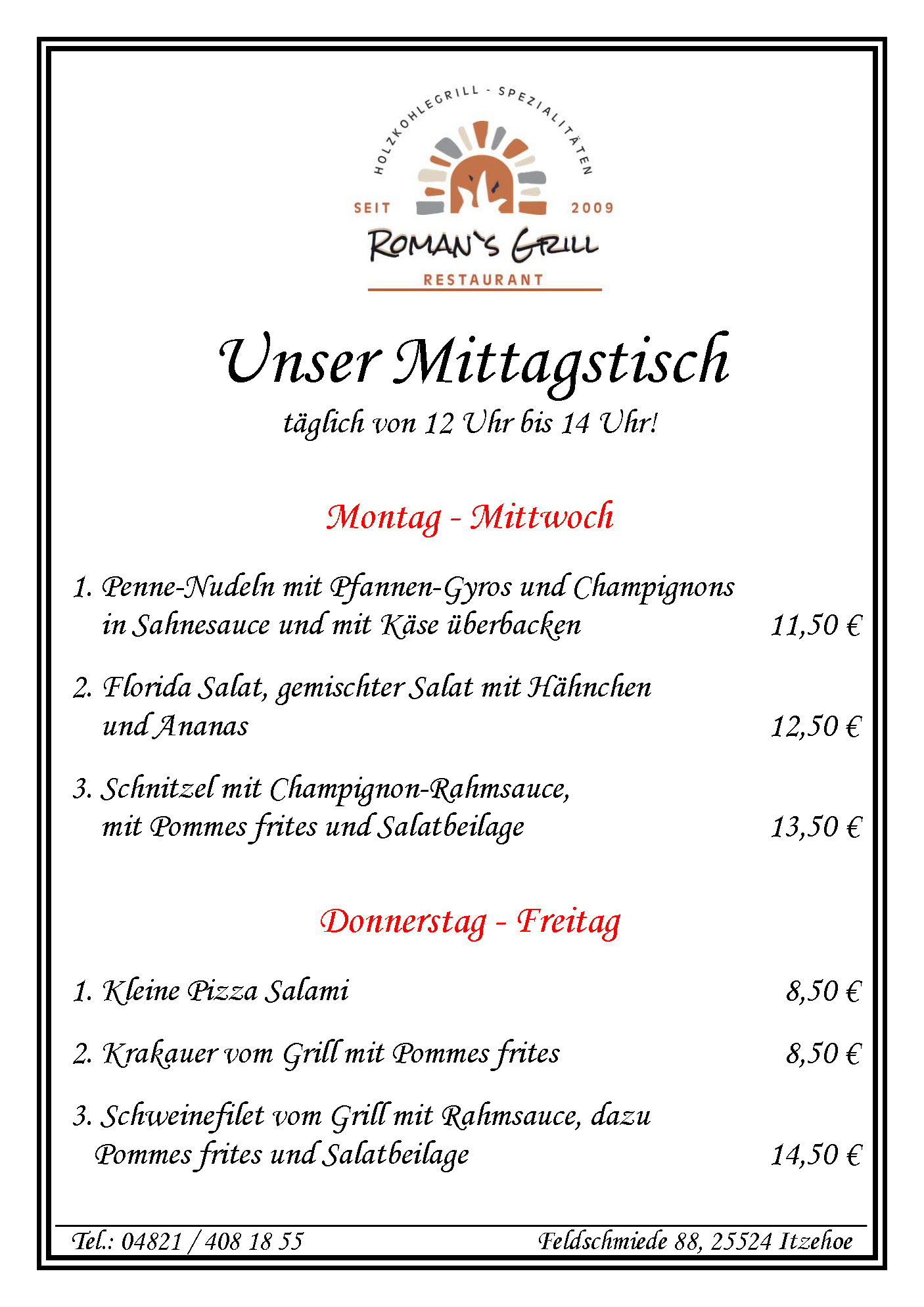 HOLZKOHLEGRILL - SPEZIALITÄTEN

SEIT 2009

ROMAN'S GRILL

RESTAURANT

Unser Mittagstisch

täglich von 12 Uhr bis 14 Uhr!

Montag - Mittwoch

1. Penne-Nudeln mit Pfannen-Gyros und Champignons in Sahnesauce und mit Käse überbacken 11,50 €

2. Florida Salat, gemischter Salat mit Hähnchen und Ananas 12,50 €

3. Schnitzel mit Champignon-Rahmsauce, mit Pommes frites und Salatbeilage 13,50 €

Donnerstag - Freitag

1. Kleine Pizza Salami 8,50 €

2. Krakauer vom Grill mit Pommes frites 8,50 €

3. Schweinefilet vom Grill mit Rahmsauce, dazu Pommes frites und Salatbeilage 14,50 €

Tel.: 04821 / 408 18 55

Feldschmiede 88, 25524 Itzehoe